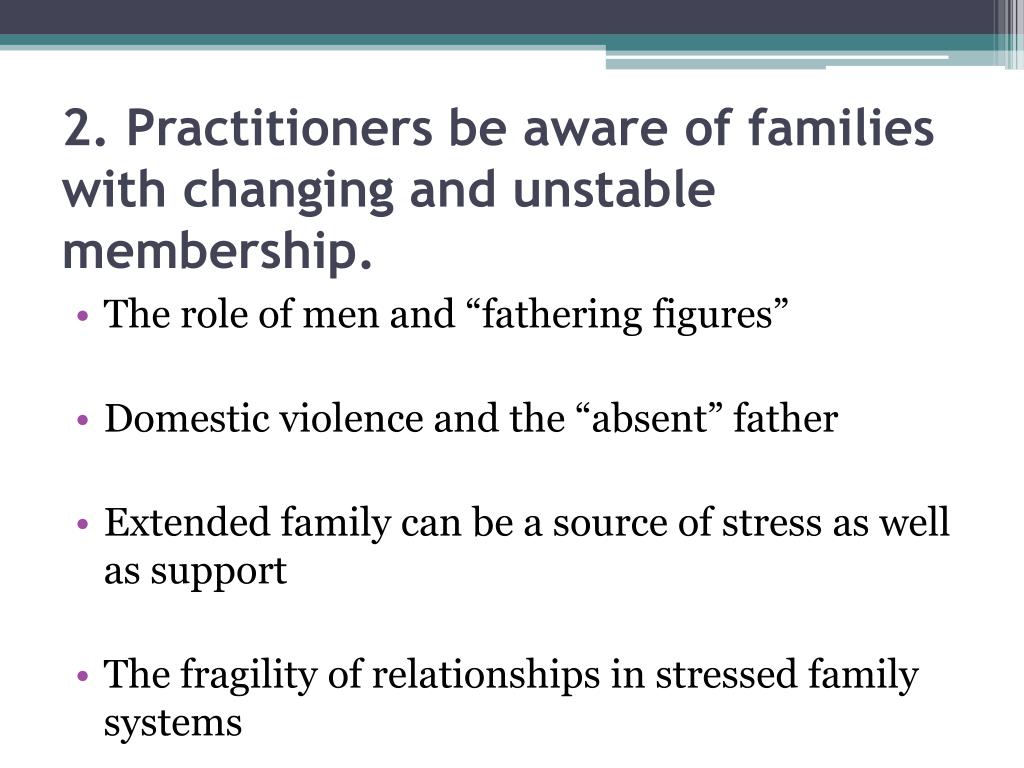 2. Practitioners be aware of families with changing and unstable membership.

• The role of men and “fathering figures”

• Domestic violence and the “absent” father

• Extended family can be a source of stress as well as support

• The fragility of relationships in stressed family systems